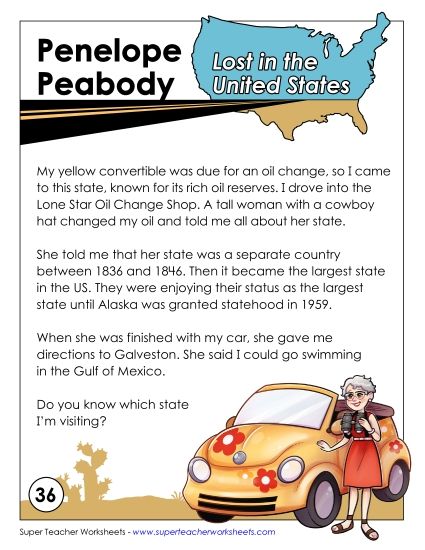 Penelope Peabody

Lost in the United States

My yellow convertible was due for an oil change, so I came to this state, known for its rich oil reserves. I drove into the Lone Star Oil Change Shop. A tall woman with a cowboy hat changed my oil and told me all about her state.

She told me that her state was a separate country between 1836 and 1846. Then it became the largest state in the US. They were enjoying their status as the largest state until Alaska was granted statehood in 1959.

When she was finished with my car, she gave me directions to Galveston. She said I could go swimming in the Gulf of Mexico.

Do you know which state I'm visiting?

36

Super Teacher Worksheets - www.superteacherworksheets.com